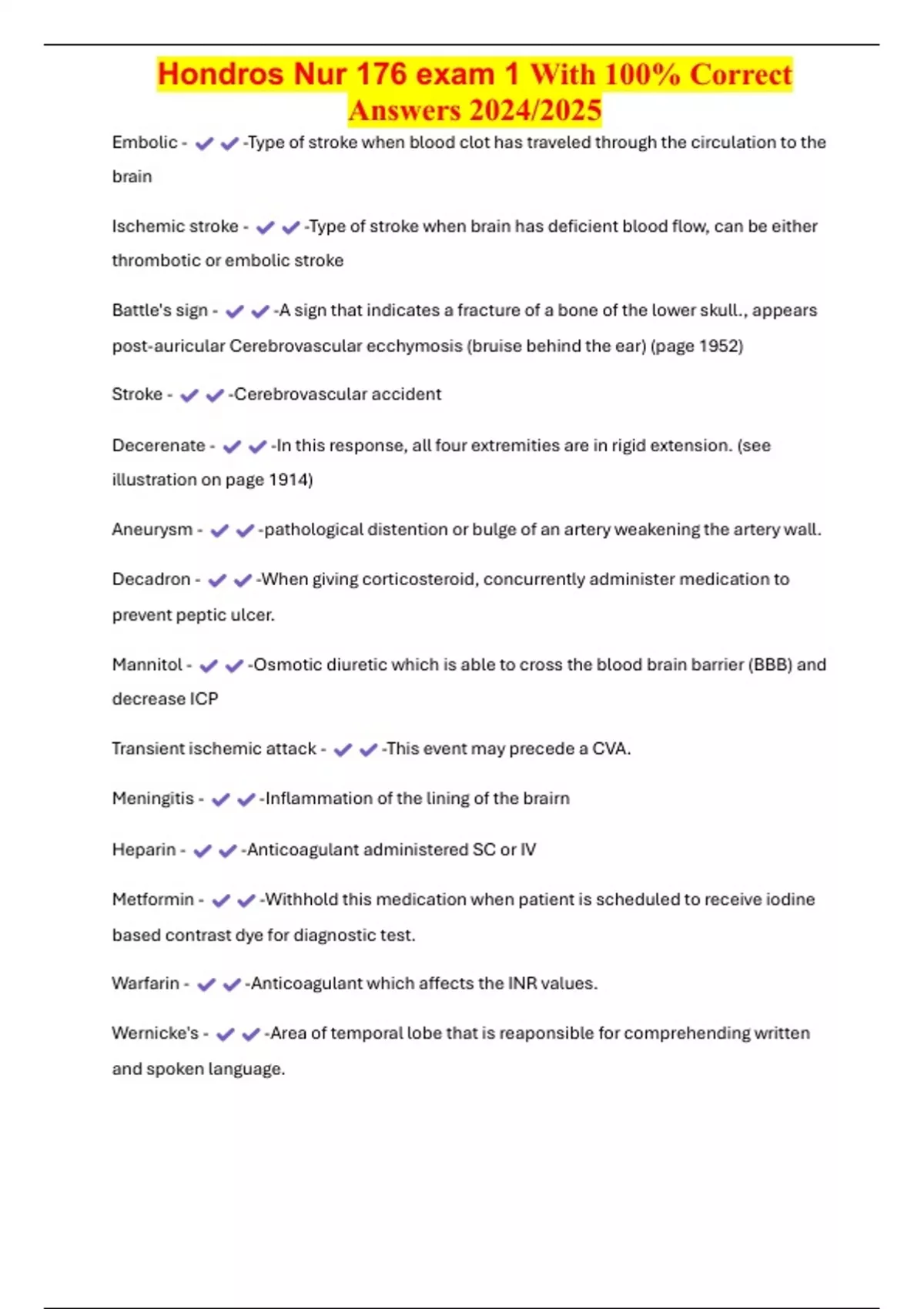 Hondros Nur 176 exam 1 With 100% Correct Answers 2024/2025

Embolic - ✔✔-Type of stroke when blood clot has traveled through the circulation to the brain

Ischemic stroke - ✔✔-Type of stroke when brain has deficient blood flow, can be either thrombotic or embolic stroke

Battle's sign - ✔✔-A sign that indicates a fracture of a bone of the lower skull., appears post-auricular Cerebrovascular ecchymosis (bruise behind the ear) (page 1952)

Stroke - ✔✔-Cerebrovascular accident

Decerenate - ✔✔-In this response, all four extremities are in rigid extension. (see illustration on page 1914)

Aneurysm - ✔✔-pathological distention or bulge of an artery weakening the artery wall.

Decadron - ✔✔-When giving corticosteroid, concurrently administer medication to prevent peptic ulcer.

Mannitol - ✔✔-Osmotic diuretic which is able to cross the blood brain barrier (BBB) and decrease ICP

Transient ischemic attack - ✔✔-This event may precede a CVA.

Meningitis - ✔✔-Inflammation of the lining of the brairn

Heparin - ✔✔-Anticoagulant administered SC or IV

Metformin - ✔✔-Withhold this medication when patient is scheduled to receive iodine based contrast dye for diagnostic test.

Warfarin - ✔✔-Anticoagulant which affects the INR values.

Wernicke's - ✔✔-Area of temporal lobe that is reaponsible for comprehending written and spoken language.